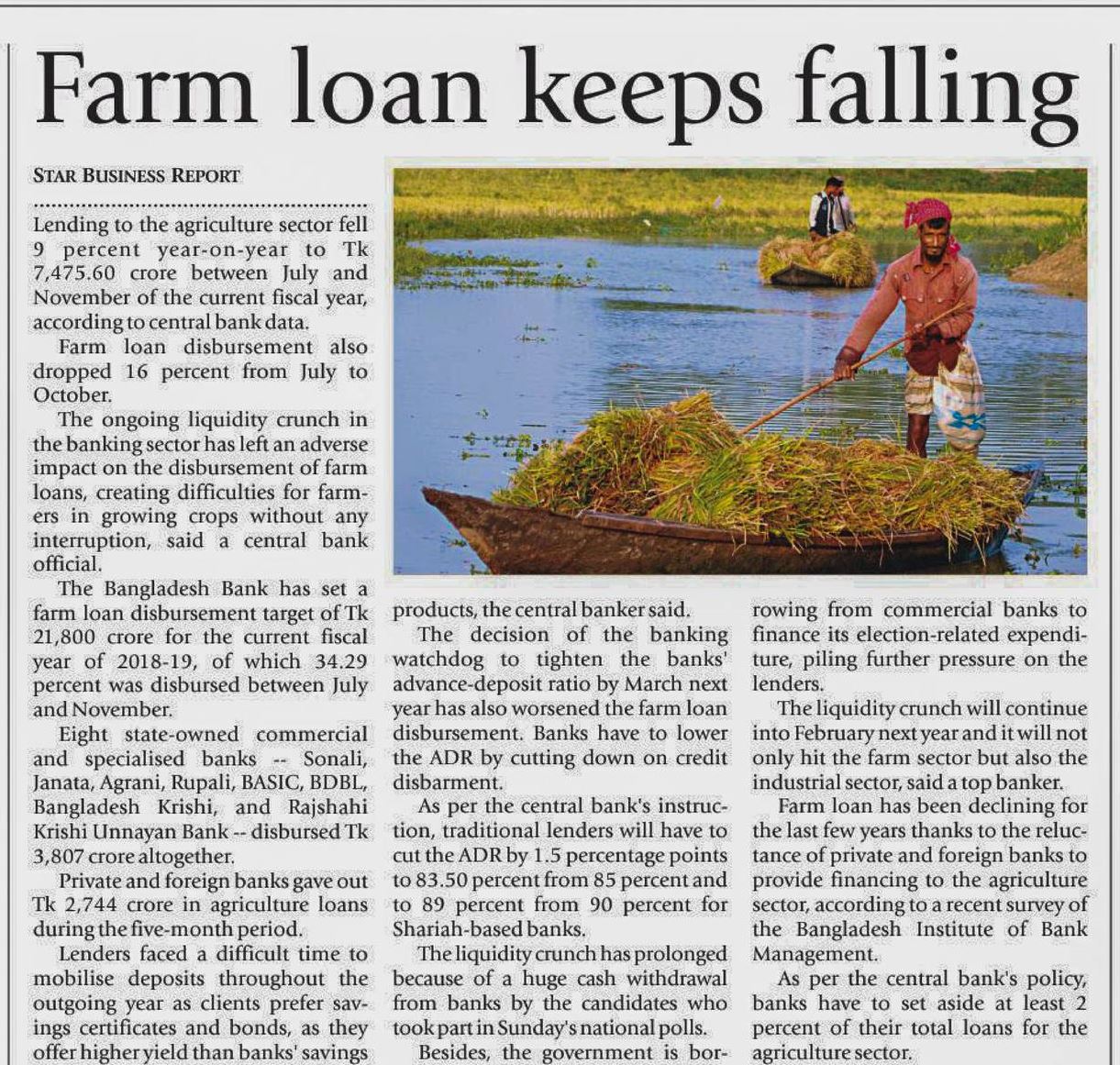 Farm loan keeps falling

STAR BUSINESS REPORT

Lending to the agriculture sector fell 9 percent year-on-year to Tk 7,475.60 crore between July and November of the current fiscal year, according to central bank data.

Farm loan disbursement also dropped 16 percent from July to October.

The ongoing liquidity crunch in the banking sector has left an adverse impact on the disbursement of farm loans, creating difficulties for farmers in growing crops without any interruption, said a central bank official.

The Bangladesh Bank has set a farm loan disbursement target of Tk 21,800 crore for the current fiscal year of 2018-19, of which 34.29 percent was disbursed between July and November.

Eight state-owned commercial and specialised banks -- Sonali, Janata, Agrani, Rupali, BASIC, BDBL, Bangladesh Krishi, and Rajshahi Krishi Unnayan Bank -- disbursed Tk 3,807 crore altogether.

Private and foreign banks gave out Tk 2,744 crore in agriculture loans during the five-month period.

Lenders faced a difficult time to mobilise deposits throughout the outgoing year as clients prefer savings certificates and bonds, as they offer higher yield than banks' savings products, the central banker said.

The decision of the banking watchdog to tighten the banks' advance-deposit ratio by March next year has also worsened the farm loan disbursement. Banks have to lower the ADR by cutting down on credit disbarment.

As per the central bank's instruction, traditional lenders will have to cut the ADR by 1.5 percentage points to 83.50 percent from 85 percent and to 89 percent from 90 percent for Shariah-based banks.

The liquidity crunch has prolonged because of a huge cash withdrawal from banks by the candidates who took part in Sunday's national polls.

Besides, the government is borrowing from commercial banks to finance its election-related expenditure, piling further pressure on the lenders.

The liquidity crunch will continue into February next year and it will not only hit the farm sector but also the industrial sector, said a top banker.

Farm loan has been declining for the last few years thanks to the reluctance of private and foreign banks to provide financing to the agriculture sector, according to a recent survey of the Bangladesh Institute of Bank Management.

As per the central bank's policy, banks have to set aside at least 2 percent of their total loans for the agriculture sector.